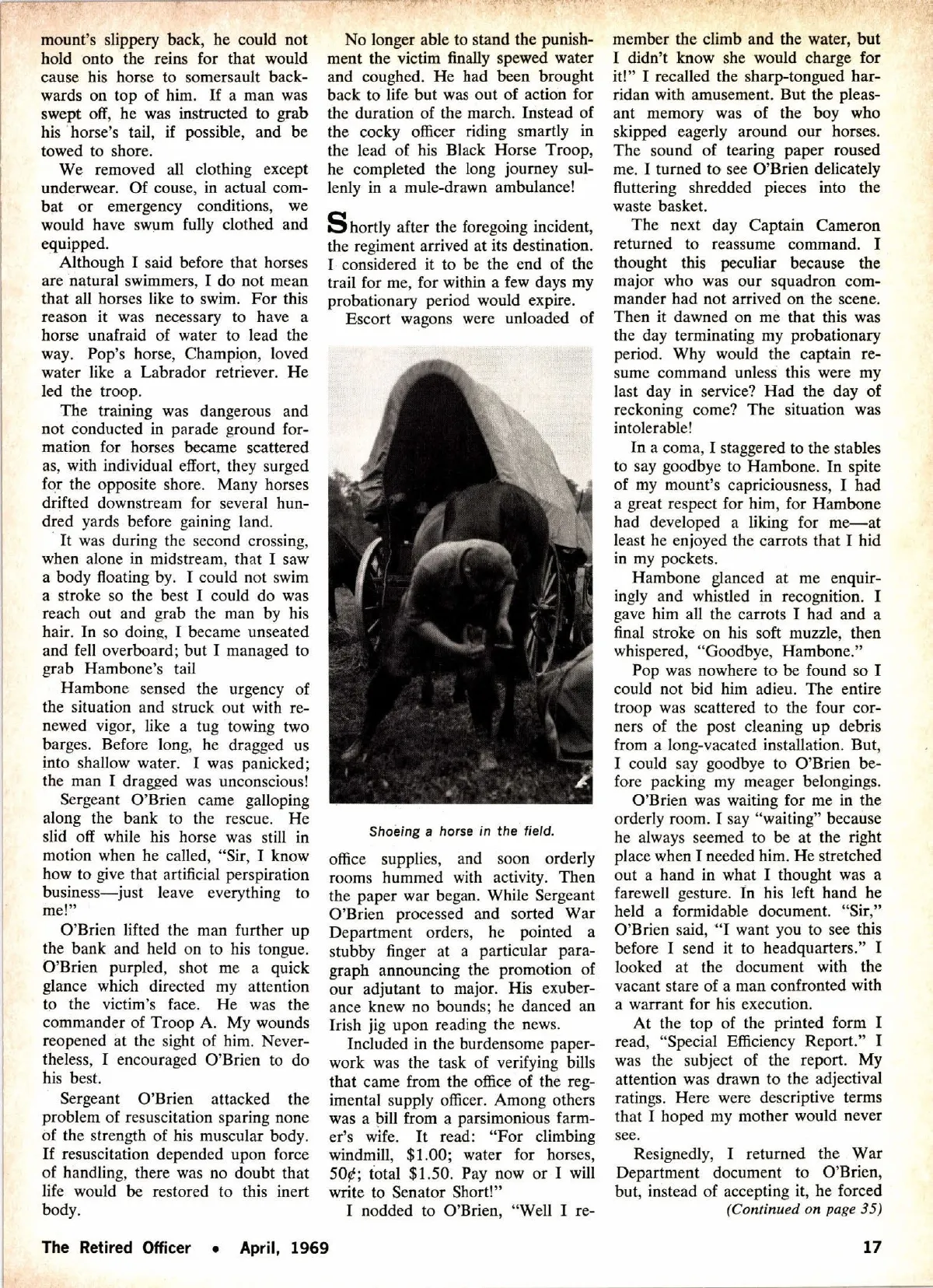 mount's slippery back, he could not hold onto the reins for that would cause his horse to somersault backwards on top of him. If a man was swept off, he was instructed to grab his horse's tail, if possible, and be towed to shore.

We removed all clothing except underwear. Of couse, in actual combat or emergency conditions, we would have swum fully clothed and equipped.

Although I said before that horses are natural swimmers, I do not mean that all horses like to swim. For this reason it was necessary to have a horse unafraid of water to lead the way. Pop's horse, Champion, loved water like a Labrador retriever. He led the troop.

The training was dangerous and not conducted in parade ground formation for horses became scattered as, with individual effort, they surged for the opposite shore. Many horses drifted downstream for several hundred yards before gaining land.

It was during the second crossing, when alone in midstream, that I saw a body floating by. I could not swim a stroke so the best I could do was reach out and grab the man by his hair. In so doing, I became unseated and fell overboard; but I managed to grab Hambone's tail

Hambone sensed the urgency of the situation and struck out with renewed vigor, like a tug towing two barges. Before long, he dragged us into shallow water. I was panicked; the man I dragged was unconscious!

Sergeant O'Brien came galloping along the bank to the rescue. He slid off while his horse was still in motion when he called, "Sir, I know how to give that artificial perspiration business—just leave everything to me!"

O'Brien lifted the man further up the bank and held on to his tongue. O'Brien purpled, shot me a quick glance which directed my attention to the victim's face. He was the commander of Troop A. My wounds reopened at the sight of him. Nevertheless, I encouraged O'Brien to do his best.

Sergeant O'Brien attacked the problem of resuscitation sparing none of the strength of his muscular body. If resuscitation depended upon force of handling, there was no doubt that life would be restored to this inert body.

No longer able to stand the punishment the victim finally spewed water and coughed. He had been brought back to life but was out of action for the duration of the march. Instead of the cocky officer riding smartly in the lead of his Black Horse Troop, he completed the long journey sullenly in a mule-drawn ambulance!

Shortly after the foregoing incident, the regiment arrived at its destination. I considered it to be the end of the trail for me, for within a few days my probationary period would expire.

Escort wagons were unloaded of

Shoeing a horse in the field.

office supplies, and soon orderly rooms hummed with activity. Then the paper war began. While Sergeant O'Brien processed and sorted War Department orders, he pointed a stubby finger at a particular paragraph announcing the promotion of our adjutant to major. His exuberance knew no bounds; he danced an Irish jig upon reading the news.

Included in the burdensome paperwork was the task of verifying bills that came from the office of the regimental supply officer. Among others was a bill from a parsimonious farmer's wife. It read: "For climbing windmill, $1.00; water for horses, 50¢; total $1.50. Pay now or I will write to Senator Short!"

I nodded to O'Brien, "Well I remember the climb and the water, but I didn't know she would charge for it!" I recalled the sharp-tongued harridan with amusement. But the pleasant memory was of the boy who skipped eagerly around our horses. The sound of tearing paper roused me. I turned to see O'Brien delicately fluttering shredded pieces into the waste basket.

The next day Captain Cameron returned to reassume command. I thought this peculiar because the major who was our squadron commander had not arrived on the scene. Then it dawned on me that this was the day terminating my probationary period. Why would the captain resume command unless this were my last day in service? Had the day of reckoning come? The situation was intolerable!

In a coma, I staggered to the stables to say goodbye to Hambone. In spite of my mount's capriciousness, I had a great respect for him, for Hambone had developed a liking for me—at least he enjoyed the carrots that I hid in my pockets.

Hambone glanced at me enquiringly and whistled in recognition. I gave him all the carrots I had and a final stroke on his soft muzzle, then whispered, "Goodbye, Hambone."

Pop was nowhere to be found so I could not bid him adieu. The entire troop was scattered to the four corners of the post cleaning up debris from a long-vacated installation. But, I could say goodbye to O'Brien before packing my meager belongings.

O'Brien was waiting for me in the orderly room. I say "waiting" because he always seemed to be at the right place when I needed him. He stretched out a hand in what I thought was a farewell gesture. In his left hand he held a formidable document. "Sir," O'Brien said, "I want you to see this before I send it to headquarters." I looked at the document with the vacant stare of a man confronted with a warrant for his execution.

At the top of the printed form I read, "Special Efficiency Report." I was the subject of the report. My attention was drawn to the adjectival ratings. Here were descriptive terms that I hoped my mother would never see.

Resignedly, I returned the War Department document to O'Brien, but, instead of accepting it, he forced

(Continued on page 35)

The Retired Officer • April, 1969

17